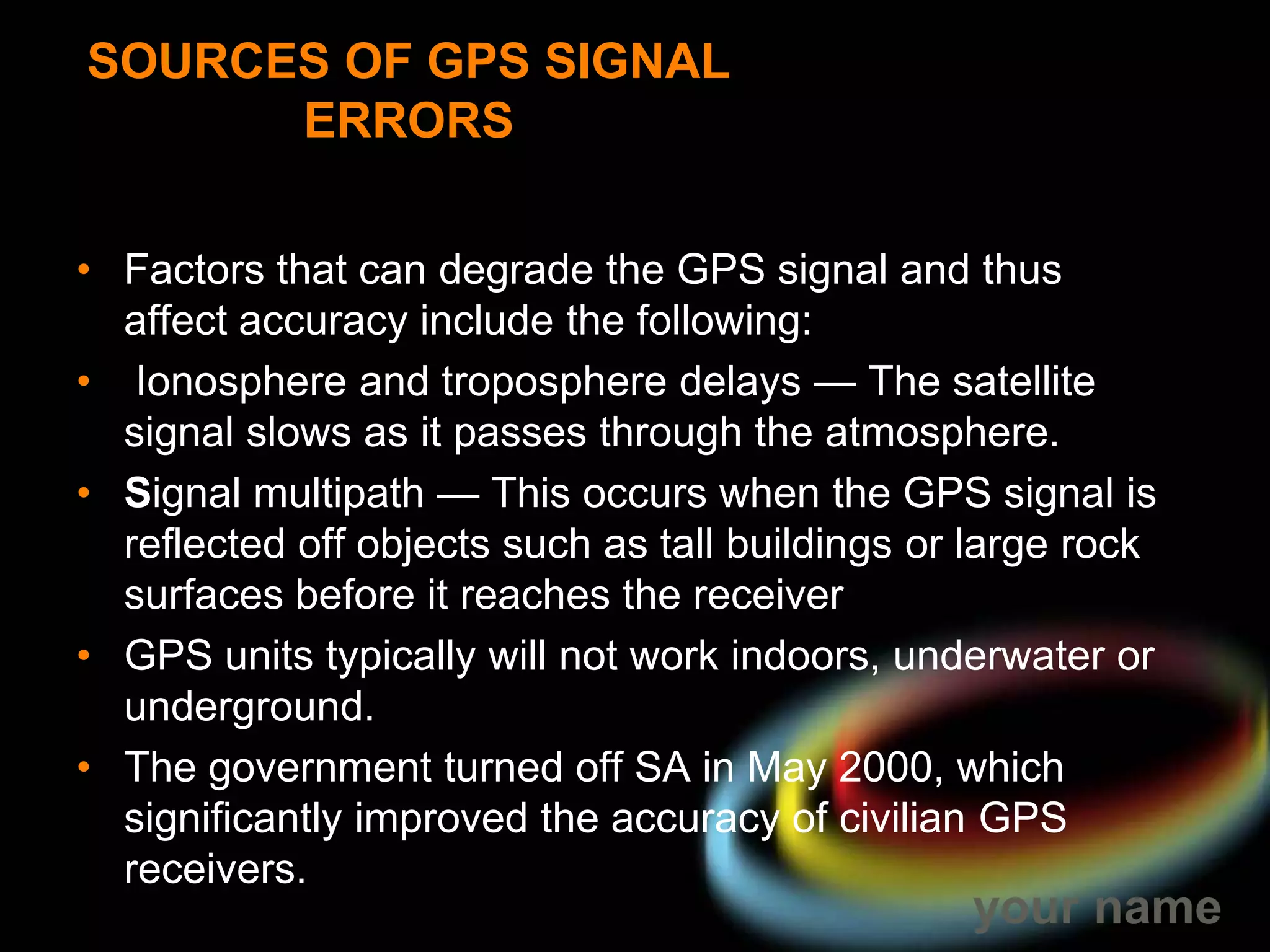 SOURCES OF GPS SIGNAL ERRORS

• Factors that can degrade the GPS signal and thus affect accuracy include the following:
• Ionosphere and troposphere delays — The satellite signal slows as it passes through the atmosphere.
• Signal multipath — This occurs when the GPS signal is reflected off objects such as tall buildings or large rock surfaces before it reaches the receiver
• GPS units typically will not work indoors, underwater or underground.
• The government turned off SA in May 2000, which significantly improved the accuracy of civilian GPS receivers.

your name